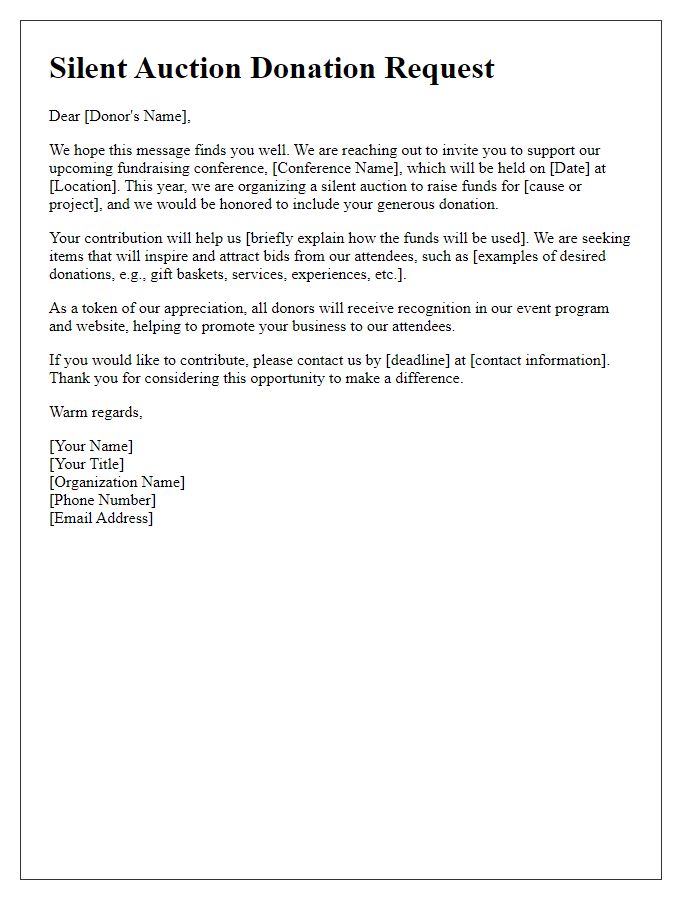 Silent Auction Donation Request

Dear [Donor's Name],

We hope this message finds you well. We are reaching out to invite you to support our upcoming fundraising conference, [Conference Name], which will be held on [Date] at [Location]. This year, we are organizing a silent auction to raise funds for [cause or project], and we would be honored to include your generous donation.

Your contribution will help us [briefly explain how the funds will be used]. We are seeking items that will inspire and attract bids from our attendees, such as [examples of desired donations, e.g., gift baskets, services, experiences, etc.].

As a token of our appreciation, all donors will receive recognition in our event program and website, helping to promote your business to our attendees.

If you would like to contribute, please contact us by [deadline] at [contact information]. Thank you for considering this opportunity to make a difference.

Warm regards,

[Your Name]
[Your Title]
[Organization Name]
[Phone Number]
[Email Address]